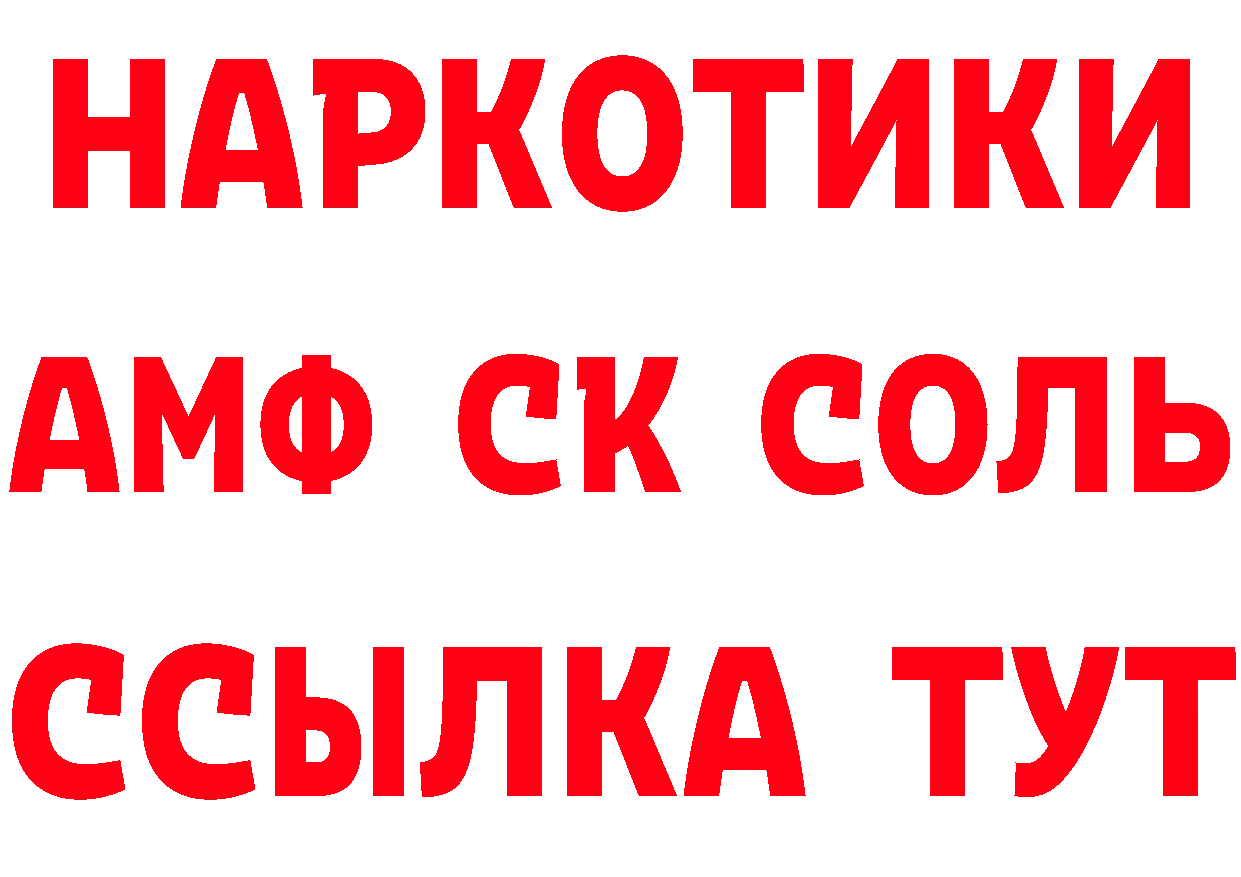 НАРКОТИКИ

АМФ СК СОЛЬ

ССЫЛКА ТУТ